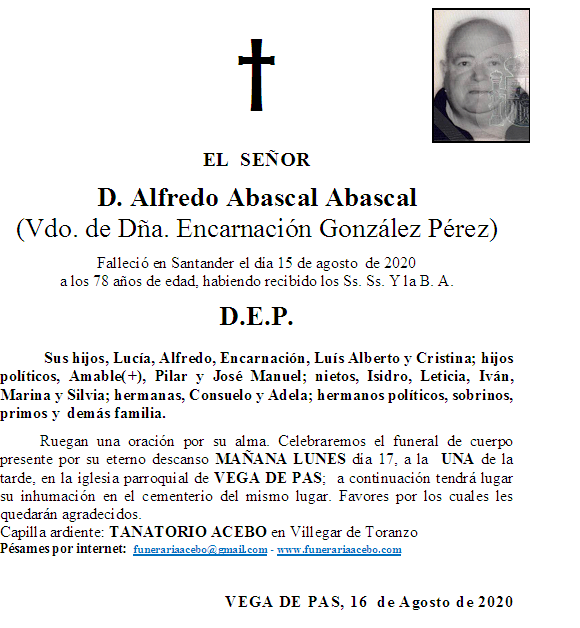 EL SEÑOR

D. Alfredo Abascal Abascal
(Vdo. de Dña. Encarnación González Pérez)

Falleció en Santander el día 15 de agosto de 2020
a los 78 años de edad, habiendo recibido los Ss. Ss. Y la B. A.

D.E.P.

Sus hijos, Lucía, Alfredo, Encarnación, Luís Alberto y Cristina; hijos políticos, Amable(+), Pilar y José Manuel; nietos, Isidro, Leticia, Iván, Marina y Silvia; hermanas, Consuelo y Adela; hermanos políticos, sobrinos, primos y demás familia.

Ruegan una oración por su alma. Celebraremos el funeral de cuerpo presente por su eterno descanso MAÑANA LUNES día 17, a la UNA de la tarde, en la iglesia parroquial de VEGA DE PAS; a continuación tendrá lugar su inhumación en el cementerio del mismo lugar. Favores por los cuales les quedarán agradecidos.
Capilla ardiente: TANATORIO ACEBO en Villegar de Toranzo
Pésames por internet: funerariaacebo@gmail.com - www.funerariaacebo.com

VEGA DE PAS, 16 de Agosto de 2020